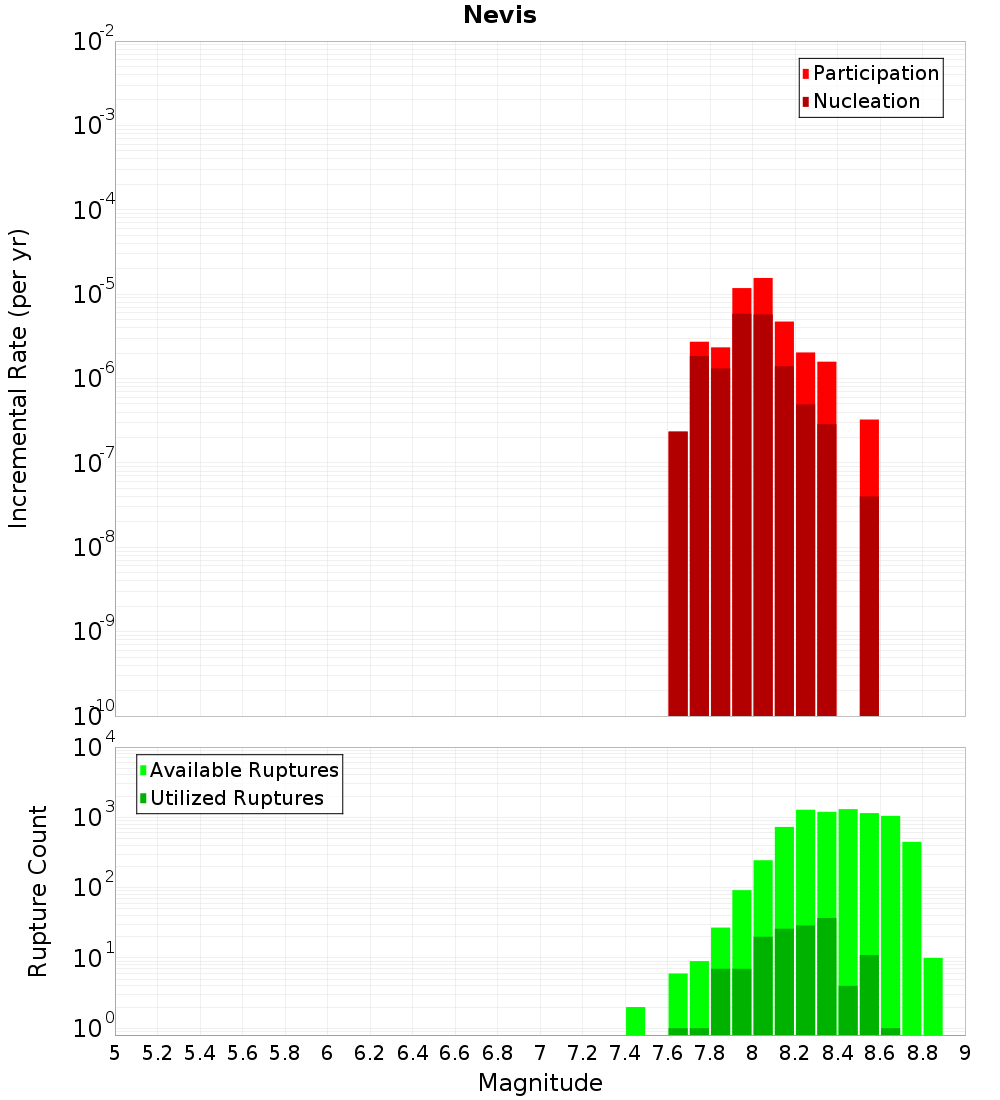 Nevis

Participation
Nucleation

Incremental Rate (per yr)

$10^{-2}$
$10^{-3}$
$10^{-4}$
$10^{-5}$
$10^{-6}$
$10^{-7}$
$10^{-8}$
$10^{-9}$
$10^{-10}$

Available Ruptures
Utilized Ruptures

Rupture Count

$10^{4}$
$10^{3}$
$10^{2}$
$10^{1}$
$10^{0}$

5 5.2 5.4 5.6 5.8 6 6.2 6.4 6.6 6.8 7 7.2 7.4 7.6 7.8 8 8.2 8.4 8.6 8.8 9

Magnitude